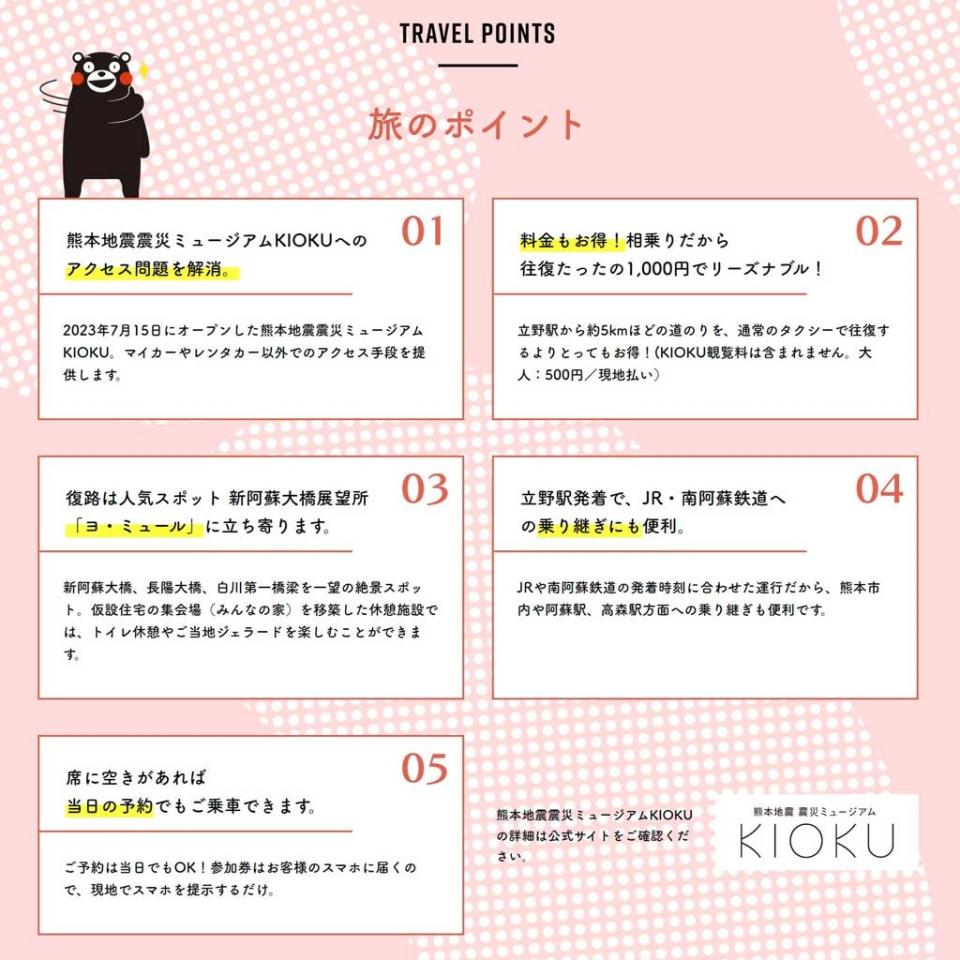 TRAVEL POINTS

旅のポイント

01
熊本地震震災ミュージアムKIOKUへのアクセス問題を解消。

2023年7月15日にオープンした熊本地震震災ミュージアムKIOKU。マイカーやレンタカー以外でのアクセス手段を提供します。

02
料金もお得！相乗りだから往復たったの1,000円でリーズナブル！

立野駅から約5kmほどの道のりを、通常のタクシーで往復するよりとってもお得！（KIOKU観覧料は含まれません。大人：500円／現地払い）

03
復路は人気スポット 新阿蘇大橋展望所「ヨ・ミュール」に立ち寄ります。

新阿蘇大橋、長陽大橋、白川第一橋梁を一望の絶景スポット。仮設住宅の集会場（みんなの家）を移築した休憩施設では、トイレ休憩やご当地ジェラードを楽しむことができます。

04
立野駅発着で、JR・南阿蘇鉄道への乗り継ぎにも便利。

JRや南阿蘇鉄道の発着時刻に合わせた運行だから、熊本市内や阿蘇駅、高森駅方面への乗り継ぎも便利です。

05
席に空きがあれば当日の予約でもご乗車できます。

ご予約は当日でもOK！参加券はお客様のスマホに届くので、現地でスマホを提示するだけ。

熊本地震震災ミュージアムKIOKUの詳細は公式サイトをご確認ください。

熊本地震 震災ミュージアム
KIOKU